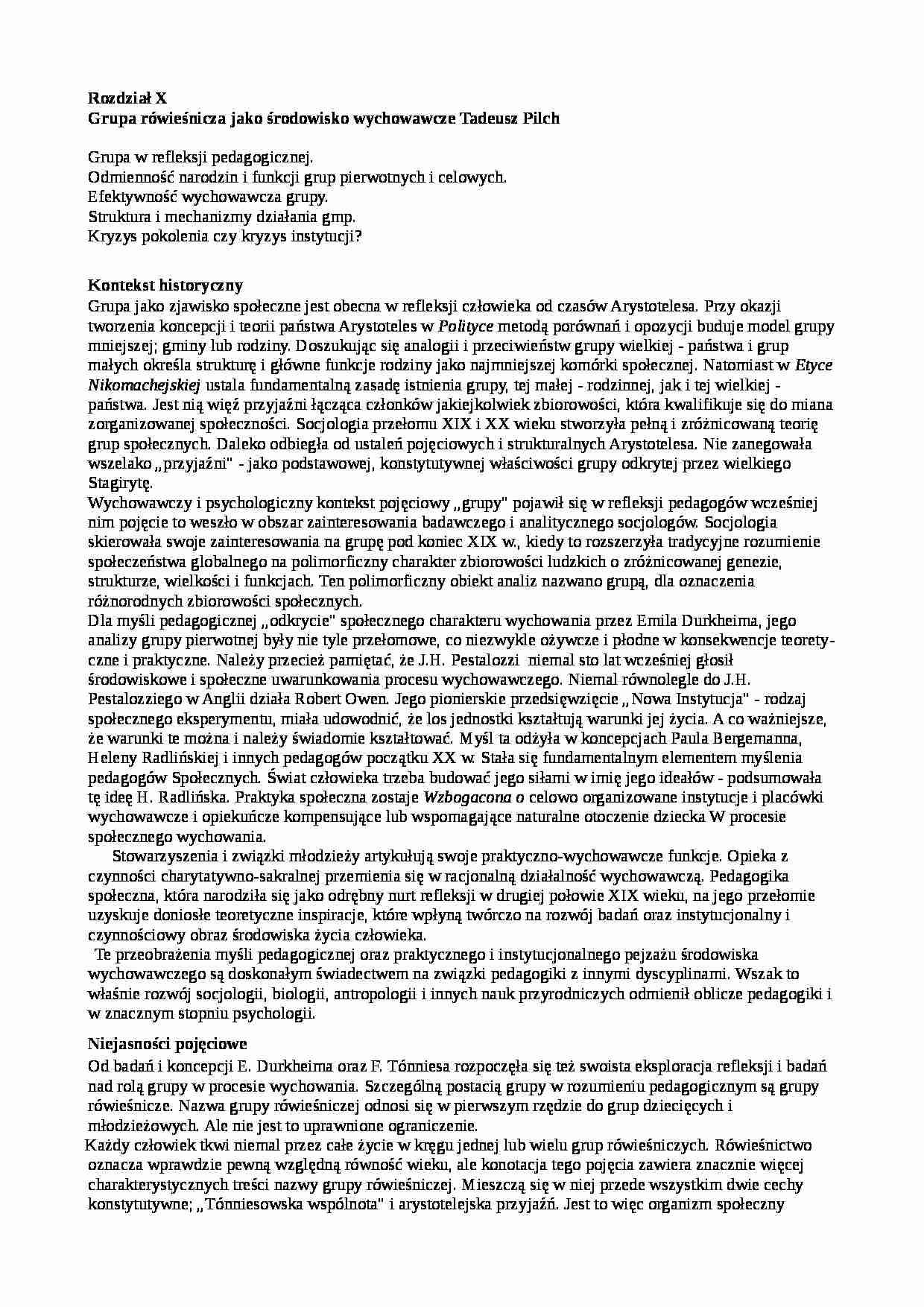 **Rozdział X**
**Grupa rówieśnicza jako środowisko wychowawcze Tadeusz Pilch**

Grupa w refleksji pedagogicznej.
Odmienność narodzin i funkcji grup pierwotnych i celowych.
Efektywność wychowawcza grupy.
Struktura i mechanizmy działania gmp.
Kryzys pokolenia czy kryzys instytucji?

**Kontekst historyczny**
Grupa jako zjawisko społeczne jest obecna w refleksji człowieka od czasów Arystotelesa. Przy okazji tworzenia koncepcji i teorii państwa Arystoteles w *Polityce* metodą porównań i opozycji buduje model grupy mniejszej; gminy lub rodziny. Doszukując się analogii i przeciwieństw grupy wielkiej - państwa i grup małych określa strukturę i główne funkcje rodziny jako najmniejszej komórki społecznej. Natomiast w *Etyce Nikomachejskiej* ustala fundamentalną zasadę istnienia grupy, tej małej - rodzinnej, jak i tej wielkiej - państwa. Jest nią więź przyjaźni łącząca członków jakiejkolwiek zbiorowości, która kwalifikuje się do miana zorganizowanej społeczności. Socjologia przełomu XIX i XX wieku stworzyła pełną i zróżnicowaną teorię grup społecznych. Daleko odbiegła od ustaleń pojęciowych i strukturalnych Arystotelesa. Nie zanegowała wszelako „przyjaźni" - jako podstawowej, konstytutywnej właściwości grupy odkrytej przez wielkiego Stagirytę.
Wychowawczy i psychologiczny kontekst pojęciowy „grupy" pojawił się w refleksji pedagogów wcześniej nim pojęcie to weszło w obszar zainteresowania badawczego i analitycznego socjologów. Socjologia skierowała swoje zainteresowania na grupę pod koniec XIX w., kiedy to rozszerzyła tradycyjne rozumienie społeczeństwa globalnego na polimorficzny charakter zbiorowości ludzkich o zróżnicowanej genezie, strukturze, wielkości i funkcjach. Ten polimorficzny obiekt analiz nazwano grupą, dla oznaczenia różnorodnych zbiorowości społecznych.
Dla myśli pedagogicznej „odkrycie" społecznego charakteru wychowania przez Emila Durkheima, jego analizy grupy pierwotnej były nie tyle przełomowe, co niezwykle ożywcze i płodne w konsekwencje teoretyczne i praktyczne. Należy przecież pamiętać, że J.H. Pestalozzi niemal sto lat wcześniej głosił środowiskowe i społeczne uwarunkowania procesu wychowawczego. Niemal równolegle do J.H. Pestalozziego w Anglii działa Robert Owen. Jego pionierskie przedsięwzięcie „Nowa Instytucja" - rodzaj społecznego eksperymentu, miała udowodnić, że los jednostki kształtują warunki jej życia. A co ważniejsze, że warunki te można i należy świadomie kształtować. Myśl ta odżyła w koncepcjach Paula Bergemanna, Heleny Radlińskiej i innych pedagogów początku XX w. Stała się fundamentalnym elementem myślenia pedagogów Społecznych. Świat człowieka trzeba budować jego siłami w imię jego ideałów - podsumowała tę ideę H. Radlińska. Praktyka społeczna zostaje *Wzbogacona o* celowo organizowane instytucje i placówki wychowawcze i opiekuńcze kompensujące lub wspomagające naturalne otoczenie dziecka W procesie społecznego wychowania.
Stowarzyszenia i związki młodzieży artykułują swoje praktyczno-wychowawcze funkcje. Opieka z czynności charytatywno-sakralnej przemienia się w racjonalną działalność wychowawczą. Pedagogika społeczna, która narodziła się jako odrębny nurt refleksji w drugiej połowie XIX wieku, na jego przełomie uzyskuje doniosłe teoretyczne inspiracje, które wpłyną twórczo na rozwój badań oraz instytucjonalny i czynnościowy obraz środowiska życia człowieka.
Te przeobrażenia myśli pedagogicznej oraz praktycznego i instytucjonalnego pejzażu środowiska wychowawczego są doskonałym świadectwem na związki pedagogiki z innymi dyscyplinami. Wszak to właśnie rozwój socjologii, biologii, antropologii i innych nauk przyrodniczych odmienił oblicze pedagogiki i w znacznym stopniu psychologii.

**Niejasności pojęciowe**
Od badań i koncepcji E. Durkheima oraz F. Tónniesa rozpoczęła się też swoista eksploracja refleksji i badań nad rolą grupy w procesie wychowania. Szczególną postacią grupy w rozumieniu pedagogicznym są grupy rówieśnicze. Nazwa grupy rówieśniczej odnosi się w pierwszym rzędzie do grup dziecięcych i młodzieżowych. Ale nie jest to uprawnione ograniczenie.
Każdy człowiek tkwi niemal przez całe życie w kręgu jednej lub wielu grup rówieśniczych. Rówieśnictwo oznacza wprawdzie pewną względną równość wieku, ale konotacja tego pojęcia zawiera znacznie więcej charakterystycznych treści nazwy grupy rówieśniczej. Mieszczą się w niej przede wszystkim dwie cechy konstytutywne; „Tónniesowska wspólnota" i arystotelejska przyjaźń. Jest to więc organizm społeczny